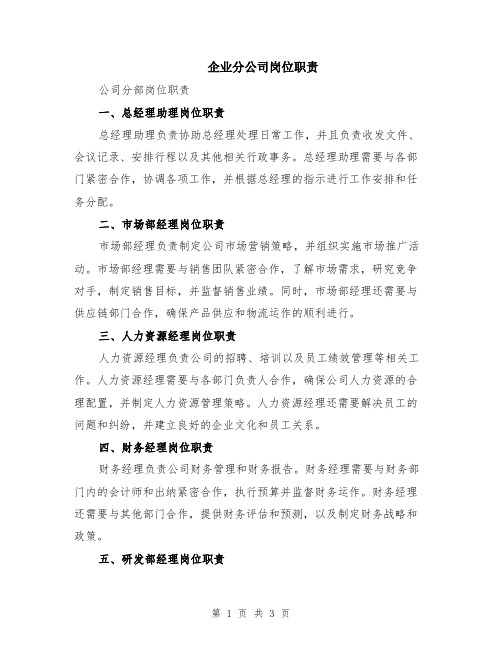 企业分公司岗位职责

公司分部岗位职责

一、总经理助理岗位职责

总经理助理负责协助总经理处理日常工作，并且负责收发文件、会议记录、安排行程以及其他相关行政事务。总经理助理需要与各部门紧密合作，协调各项工作，并根据总经理的指示进行工作安排和任务分配。

二、市场部经理岗位职责

市场部经理负责制定公司市场营销策略，并组织实施市场推广活动。市场部经理需要与销售团队紧密合作，了解市场需求，研究竞争对手，制定销售目标，并监督销售业绩。同时，市场部经理还需要与供应链部门合作，确保产品供应和物流运作的顺利进行。

三、人力资源经理岗位职责

人力资源经理负责公司的招聘、培训以及员工绩效管理等相关工作。人力资源经理需要与各部门负责人合作，确保公司人力资源的合理配置，并制定人力资源管理策略。人力资源经理还需要解决员工的问题和纠纷，并建立良好的企业文化和员工关系。

四、财务经理岗位职责

财务经理负责公司财务管理和财务报告。财务经理需要与财务部门内的会计师和出纳紧密合作，执行预算并监督财务运作。财务经理还需要与其他部门合作，提供财务评估和预测，以及制定财务战略和政策。

五、研发部经理岗位职责

第 1 页 共 3 页